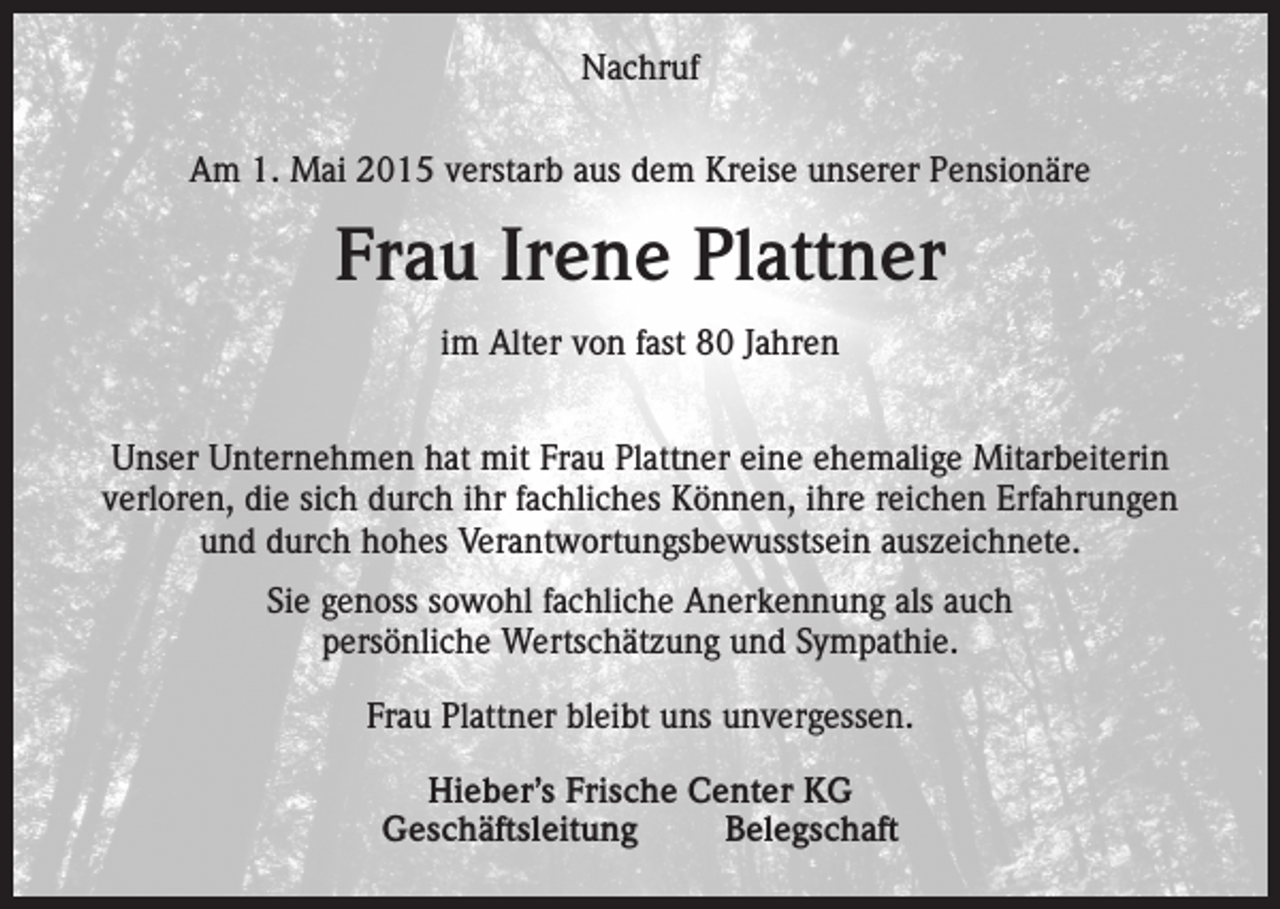 Nachruf

Am 1. Mai 2015 verstarb aus dem Kreise unserer Pensionäre

Frau Irene Plattner

im Alter von fast 80 Jahren

Unser Unternehmen hat mit Frau Plattner eine ehemalige Mitarbeiterin verloren, die sich durch ihr fachliches Können, ihre reichen Erfahrungen und durch hohes Verantwortungsbewusstsein auszeichnete.

Sie genoss sowohl fachliche Anerkennung als auch persönliche Wertschätzung und Sympathie.

Frau Plattner bleibt uns unvergessen.

Hieber's Frische Center KG
Geschäftsleitung Belegschaft